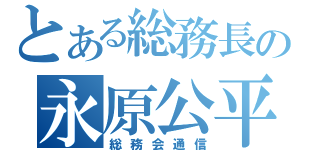 とある総務長の
永原公平
総務会通信